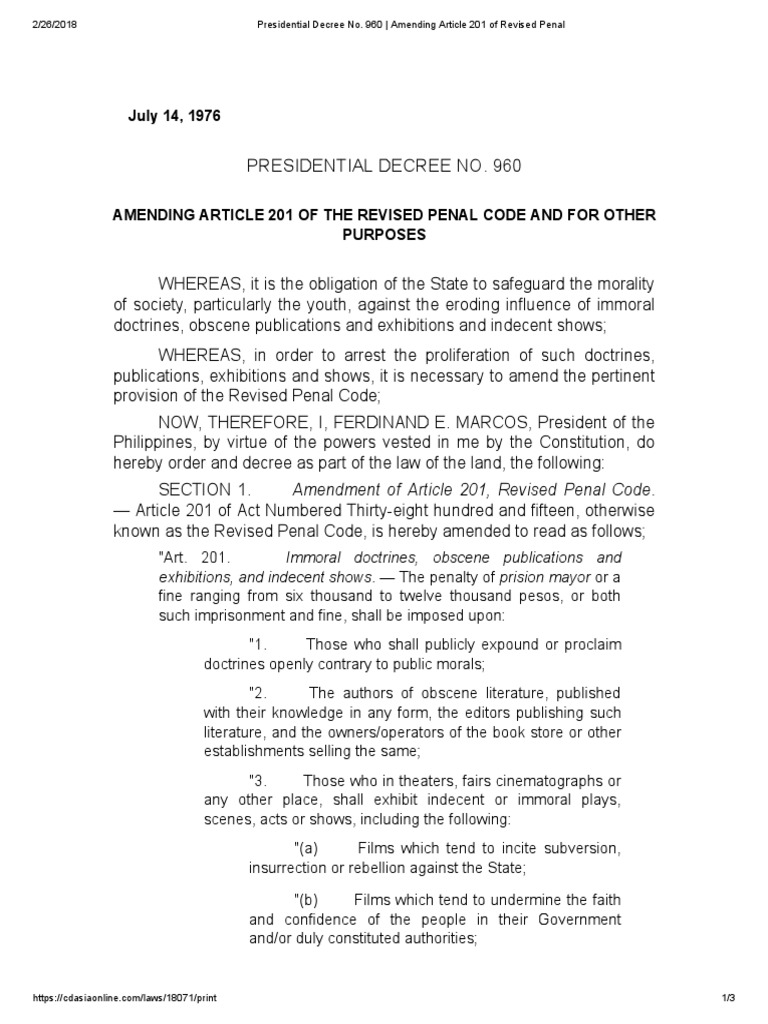 2/26/2018 Presidential Decree No. 960 | Amending Article 201 of Revised Penal

July 14, 1976

PRESIDENTIAL DECREE NO. 960

AMENDING ARTICLE 201 OF THE REVISED PENAL CODE AND FOR OTHER PURPOSES

WHEREAS, it is the obligation of the State to safeguard the morality of society, particularly the youth, against the eroding influence of immoral doctrines, obscene publications and exhibitions and indecent shows;

WHEREAS, in order to arrest the proliferation of such doctrines, publications, exhibitions and shows, it is necessary to amend the pertinent provision of the Revised Penal Code;

NOW, THEREFORE, I, FERDINAND E. MARCOS, President of the Philippines, by virtue of the powers vested in me by the Constitution, do hereby order and decree as part of the law of the land, the following:

SECTION 1. Amendment of Article 201, Revised Penal Code. — Article 201 of Act Numbered Thirty-eight hundred and fifteen, otherwise known as the Revised Penal Code, is hereby amended to read as follows;

"Art. 201. Immoral doctrines, obscene publications and exhibitions, and indecent shows. — The penalty of prision mayor or a fine ranging from six thousand to twelve thousand pesos, or both such imprisonment and fine, shall be imposed upon:

"1. Those who shall publicly expound or proclaim doctrines openly contrary to public morals;

"2. The authors of obscene literature, published with their knowledge in any form, the editors publishing such literature, and the owners/operators of the book store or other establishments selling the same;

"3. Those who in theaters, fairs cinematographs or any other place, shall exhibit indecent or immoral plays, scenes, acts or shows, including the following:

"(a) Films which tend to incite subversion, insurrection or rebellion against the State;

"(b) Films which tend to undermine the faith and confidence of the people in their Government and/or duly constituted authorities;

https://cdasiaonline.com/laws/18071/print 1/3